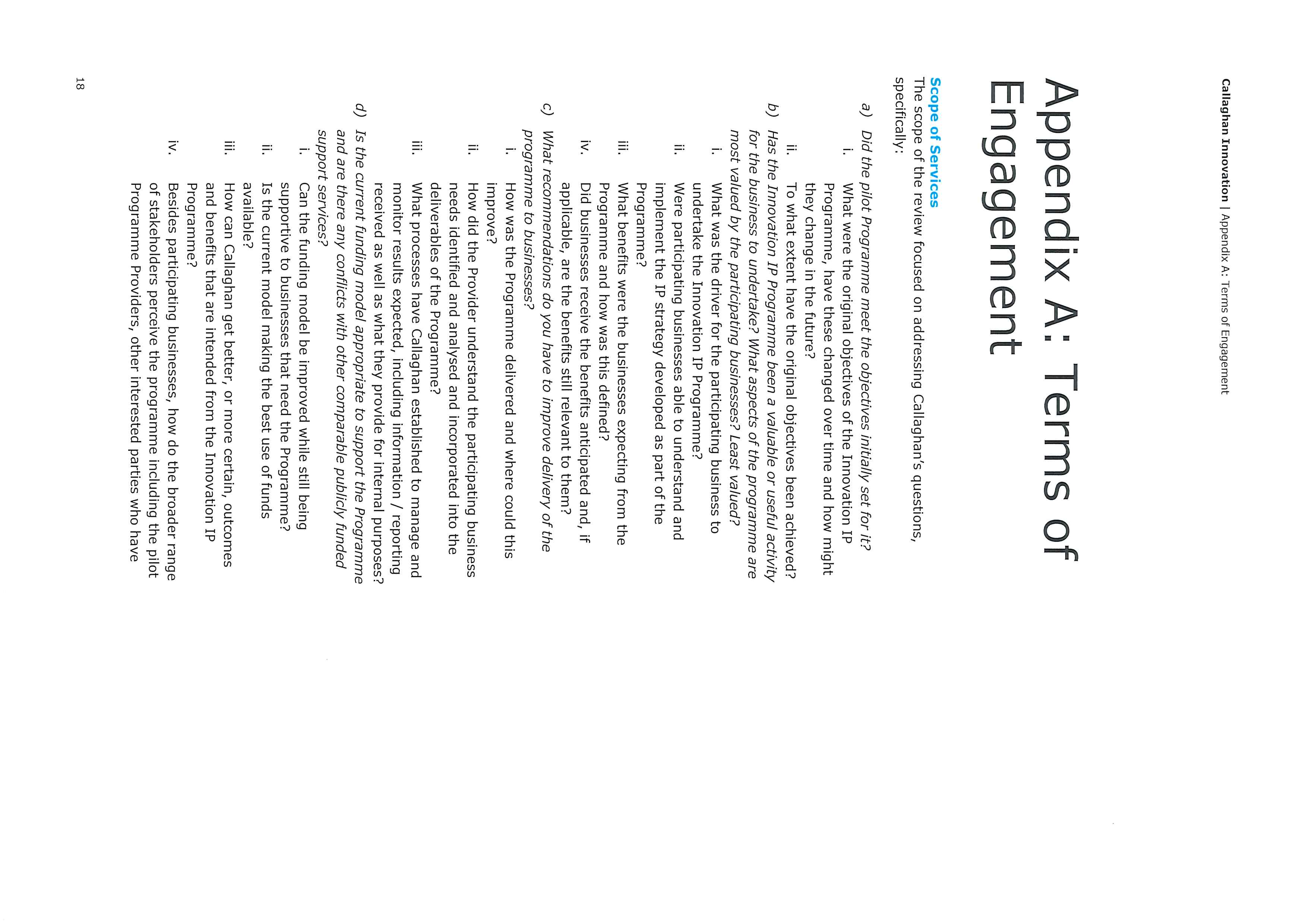 Callaghan Innovation | Appendix A: Terms of Engagement

Appendix A: Terms of Engagement

Scope of Services

The scope of the review focused on addressing Callaghan's questions, specifically:

a) Did the pilot Programme meet the objectives initially set for it?
i. What were the original objectives of the Innovation IP Programme, have these changed over time and how might they change in the future?
ii. To what extent have the original objectives been achieved?

b) Has the Innovation IP Programme been a valuable or useful activity for the business to undertake? What aspects of the programme are most valued by the participating businesses? Least valued?
i. What was the driver for the participating business to undertake the Innovation IP Programme?
ii. Were participating businesses able to understand and implement the IP strategy developed as part of the Programme?
iii. What benefits were the businesses expecting from the Programme and how was this defined?
iv. Did businesses receive the benefits anticipated and, if applicable, are the benefits still relevant to them?

c) What recommendations do you have to improve delivery of the programme to businesses?
i. How was the Programme delivered and where could this improve?
ii. How did the Provider understand the participating business needs identified and analysed and incorporated into the deliverables of the Programme?
iii. What processes have Callaghan established to manage and monitor results expected, including information / reporting received as well as what they provide for internal purposes?

d) Is the current funding model appropriate to support the Programme and are there any conflicts with other comparable publicly funded support services?
i. Can the funding model be improved while still being supportive to businesses that need the Programme?
ii. Is the current model making the best use of funds available?
iii. How can Callaghan get better, or more certain, outcomes and benefits that are intended from the Innovation IP Programme?
iv. Besides participating businesses, how do the broader range of stakeholders perceive the programme including the pilot Programme Providers, other interested parties who have

18